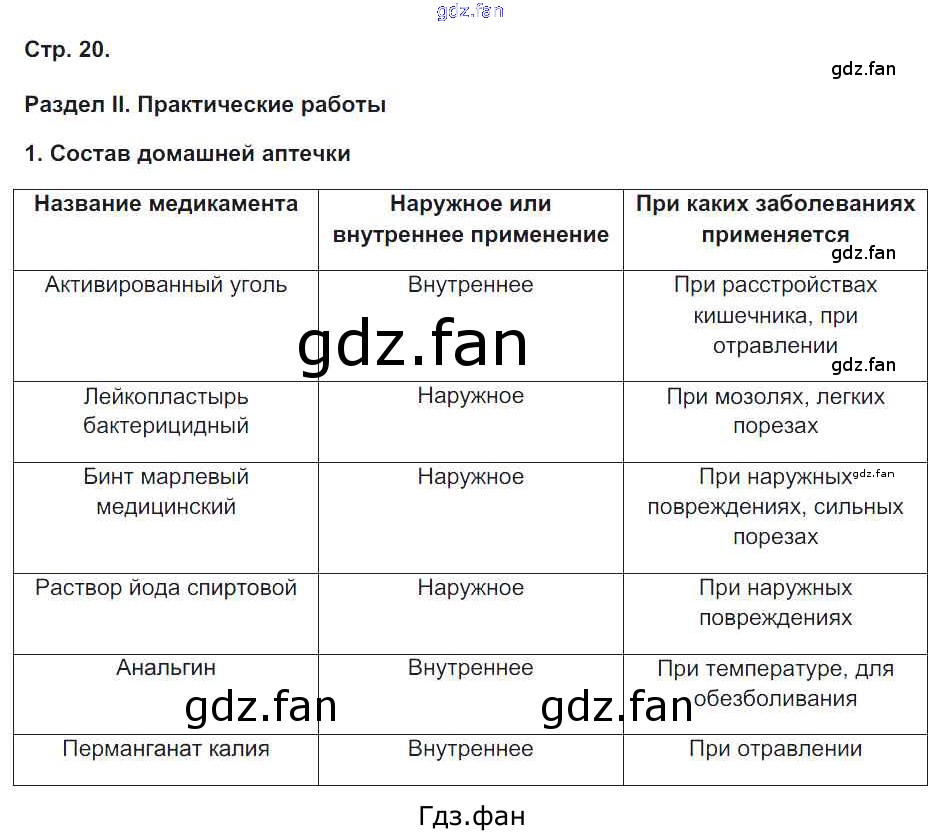 gdz.fan

Стр. 20.

gdz.fan

Раздел II. Практические работы

1. Состав домашней аптечки

| Название медикамента | Наружное или внутреннее применение | При каких заболеваниях применяется |
|---|---|---|
| Активированный уголь | Внутреннее | При расстройствах кишечника, при отравлении |
| Лейкопластырь бактерицидный | Наружное | При мозолях, легких порезах |
| Бинт марлевый медицинский | Наружное | При наружных повреждениях, сильных порезах |
| Раствор йода спиртовой | Наружное | При наружных повреждениях |
| Анальгин | Внутреннее | При температуре, для обезболивания |
| Перманганат калия | Внутреннее | При отравлении |

gdz.fan gdz.fan gdz.fan gdz.fan gdz.fan gdz.fan

Гдз.фан